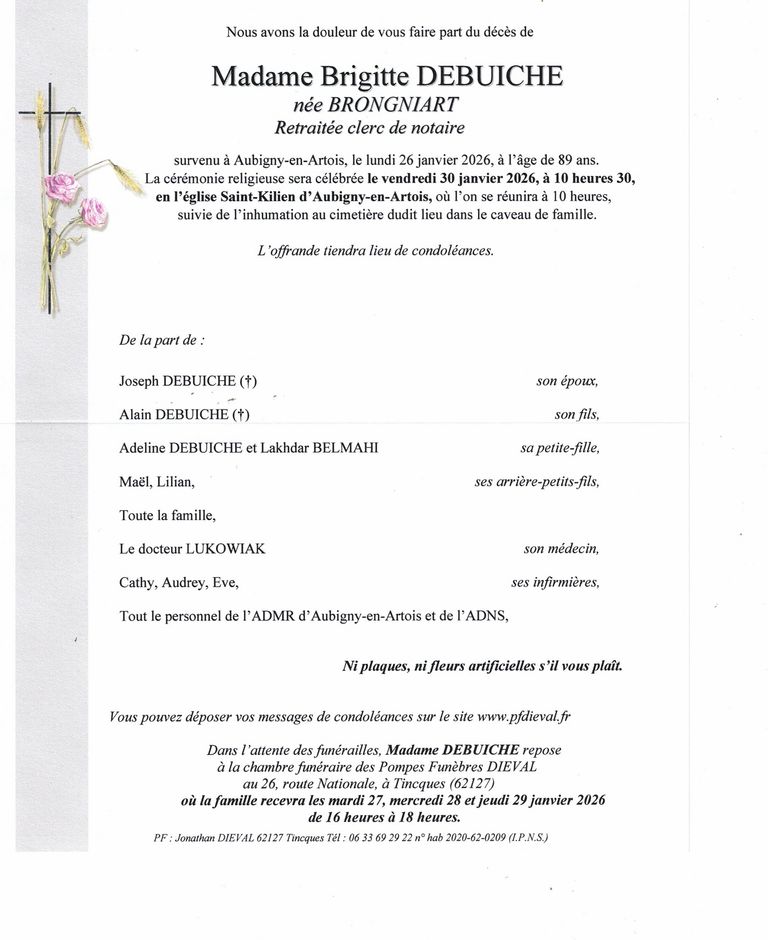 Nous avons la douleur de vous faire part du décès de

Madame Brigitte DEBUICHE
née BRONGNIART
Retraitée clerc de notaire

survenu à Aubigny-en-Artois, le lundi 26 janvier 2026, à l'âge de 89 ans.
La cérémonie religieuse sera célébrée le vendredi 30 janvier 2026, à 10 heures 30, en l'église Saint-Kilien d'Aubigny-en-Artois, où l'on se réunira à 10 heures, suivie de l'inhumation au cimetière dudit lieu dans le caveau de famille.

L'offrande tiendra lieu de condoléances.

De la part de :

Joseph DEBUICHE (†) son époux,

Alain DEBUICHE (†) son fils,

Adeline DEBUICHE et Lakhdar BELMAHI sa petite-fille,

Maël, Lilian, ses arrière-petits-fils,

Toute la famille,

Le docteur LUKOWIAK son médecin,

Cathy, Audrey, Eve, ses infirmières,

Tout le personnel de l'ADMR d'Aubigny-en-Artois et de l'ADNS,

Ni plaques, ni fleurs artificielles s'il vous plaît.

Vous pouvez déposer vos messages de condoléances sur le site www.pfdieval.fr

Dans l'attente des funérailles, Madame DEBUICHE repose à la chambre funéraire des Pompes Funèbres DIEVAL au 26, route Nationale, à Tincques (62127) où la famille recevra les mardi 27, mercredi 28 et jeudi 29 janvier 2026 de 16 heures à 18 heures.

PF : Jonathan DIEVAL 62127 Tincques Tél : 06 33 69 29 22 n° hab 2020-62-0209 (I.P.N.S.)